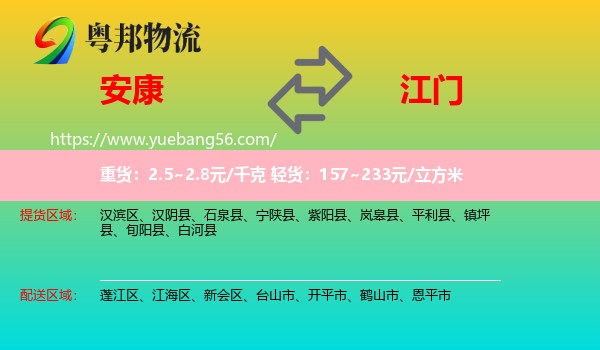 粤邦物流

安康

江门

https://www.yuebang56.com/

重货：2.5~2.8元/千克 轻货：157~233元/立方米

提货区域：

汉滨区、汉阴县、石泉县、宁陕县、紫阳县、岚皋县、平利县、镇坪县、旬阳县、白河县

配送区域：

蓬江区、江海区、新会区、台山市、开平市、鹤山市、恩平市